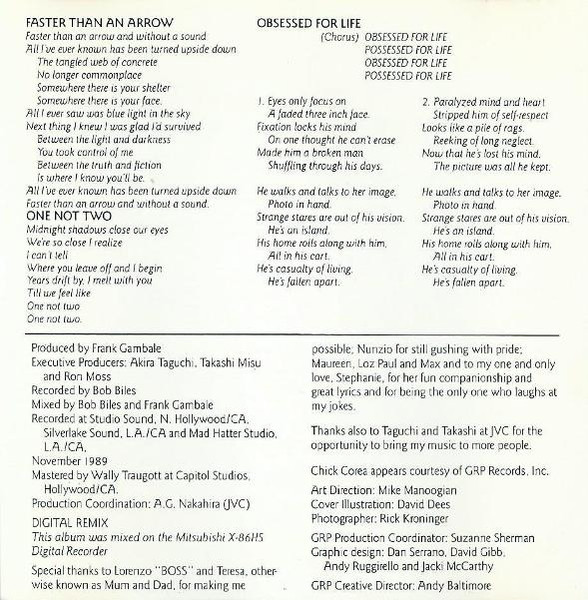 FASTER THAN AN ARROW
Faster than an arrow and without a sound
All I've ever known has been turned upside down
The tangled web of concrete
No longer commonplace
Somewhere there is your shelter
Somewhere there is your face.
All I ever saw was blue light in the sky
Next thing I knew I was glad I'd survived
Between the light and darkness
You took control of me
Between the truth and fiction
Is where I know you'll be.
All I've ever known has been turned upside down
Faster than an arrow and without a sound.

ONE NOT TWO
Midnight shadows close our eyes
We're so close I realize
I can't tell
Where you leave off and I begin
Years drift by, I melt with you
Till we feel like
One not two
One not two.

OBSESSED FOR LIFE
(Chorus) OBSESSED FOR LIFE
POSSESSED FOR LIFE
OBSESSED FOR LIFE
POSSESSED FOR LIFE

1. Eyes only focus on
A faded three inch face.
Fixation locks his mind
On one thought he can't erase
Made him a broken man
Shuffling through his days.

He walks and talks to her image.
Photo in hand.
Strange stares are out of his vision.
He's an island.
His home rolls along with him,
All in his cart.
He's casualty of living.
He's fallen apart.

2. Paralyzed mind and heart
Stripped him of self-respect
Looks like a pile of rags.
Reeking of long neglect.
Now that he's lost his mind.
The picture was all he kept.

He walks and talks to her image.
Photo in hand.
Strange stares are out of his vision.
He's an island.
His home rolls along with him,
All in his cart.
He's casualty of living.
He's fallen apart.

Produced by Frank Gambale
Executive Producers: Akira Taguchi, Takashi Misu and Ron Moss
Recorded by Bob Biles
Mixed by Bob Biles and Frank Gambale
Recorded at Studio Sound, N. Hollywood/CA, Silverlake Sound, L.A./CA and Mad Hatter Studio, L.A./CA,
November 1989
Mastered by Wally Traugott at Capitol Studios, Hollywood/CA.
Production Coordination: A.G. Nakahira (JVC)

DIGITAL REMIX
This album was mixed on the Mitsubishi X-86HS Digital Recorder

Special thanks to Lorenzo "BOSS" and Teresa, otherwise known as Mum and Dad, for making me possible; Nunzio for still gushing with pride; Maureen, Loz Paul and Max and to my one and only love, Stephanie, for her fun companionship and great lyrics and for being the only one who laughs at my jokes.

Thanks also to Taguchi and Takashi at JVC for the opportunity to bring my music to more people.

Chick Corea appears courtesy of GRP Records, Inc.

Art Direction: Mike Manoogian
Cover Illustration: David Dees
Photographer: Rick Kroninger

GRP Production Coordinator: Suzanne Sherman
Graphic design: Dan Serrano, David Gibb, Andy Ruggirello and Jacki McCarthy

GRP Creative Director: Andy Baltimore